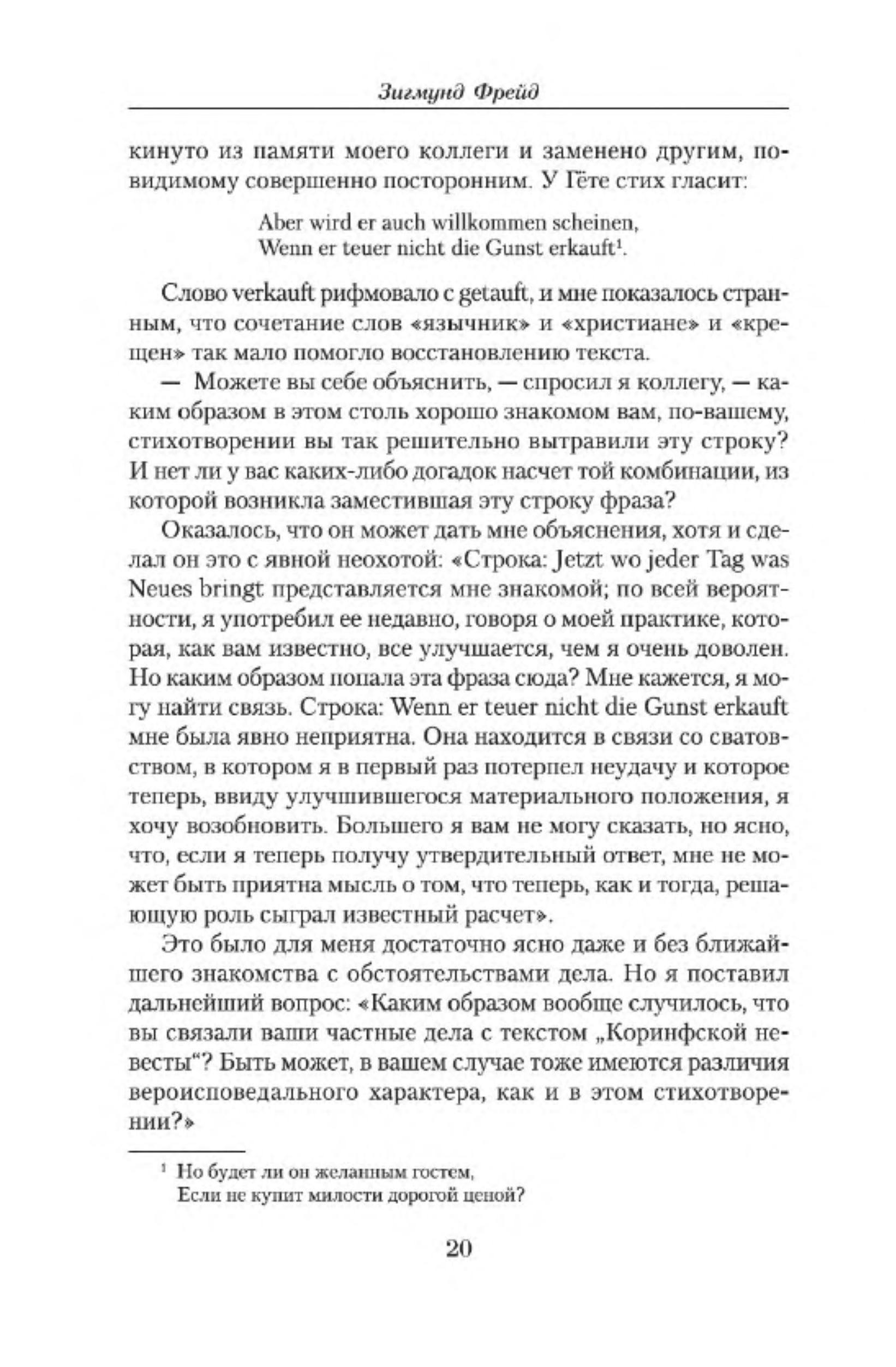 Зигмунд Фрейд

кинуто из памяти моего коллеги и заменено другим, повидимому совершенно посторонним. У Гёте стих гласит:

Aber wird er auch willkommen scheinen,
Wenn er teuer nicht die Gunst erkauft$^1$.

Слово verkauft рифмовало с getauft, и мне показалось странным, что сочетание слов «язычник» и «христиане» и «крещен» так мало помогло восстановлению текста.

— Можете вы себе объяснить, — спросил я коллегу, — каким образом в этом столь хорошо знакомом вам, по-вашему, стихотворении вы так решительно вытравили эту строку? И нет ли у вас каких-либо догадок насчет той комбинации, из которой возникла заместившая эту строку фраза?

Оказалось, что он может дать мне объяснения, хотя и сделал он это с явной неохотой: «Строка: Jetzt wo jeder Tag was Neues bringt представляется мне знакомой; по всей вероятности, я употребил ее недавно, говоря о моей практике, которая, как вам известно, все улучшается, чем я очень доволен. Но каким образом попала эта фраза сюда? Мне кажется, я могу найти связь. Строка: Wenn er teuer nicht die Gunst erkauft мне была явно неприятна. Она находится в связи со сватовством, в котором я в первый раз потерпел неудачу и которое теперь, ввиду улучшившегося материального положения, я хочу возобновить. Большего я вам не могу сказать, но ясно, что, если я теперь получу утвердительный ответ, мне не может быть приятна мысль о том, что теперь, как и тогда, решающую роль сыграл известный расчет».

Это было для меня достаточно ясно даже и без ближайшего знакомства с обстоятельствами дела. Но я поставил дальнейший вопрос: «Каким образом вообще случилось, что вы связали ваши частные дела с текстом „Коринфской невесты“? Быть может, в вашем случае тоже имеются различия вероисповедального характера, как и в этом стихотворении?»

$^1$ Но будет ли он желанным гостем,
Если не купит милости дорогой ценой?

20